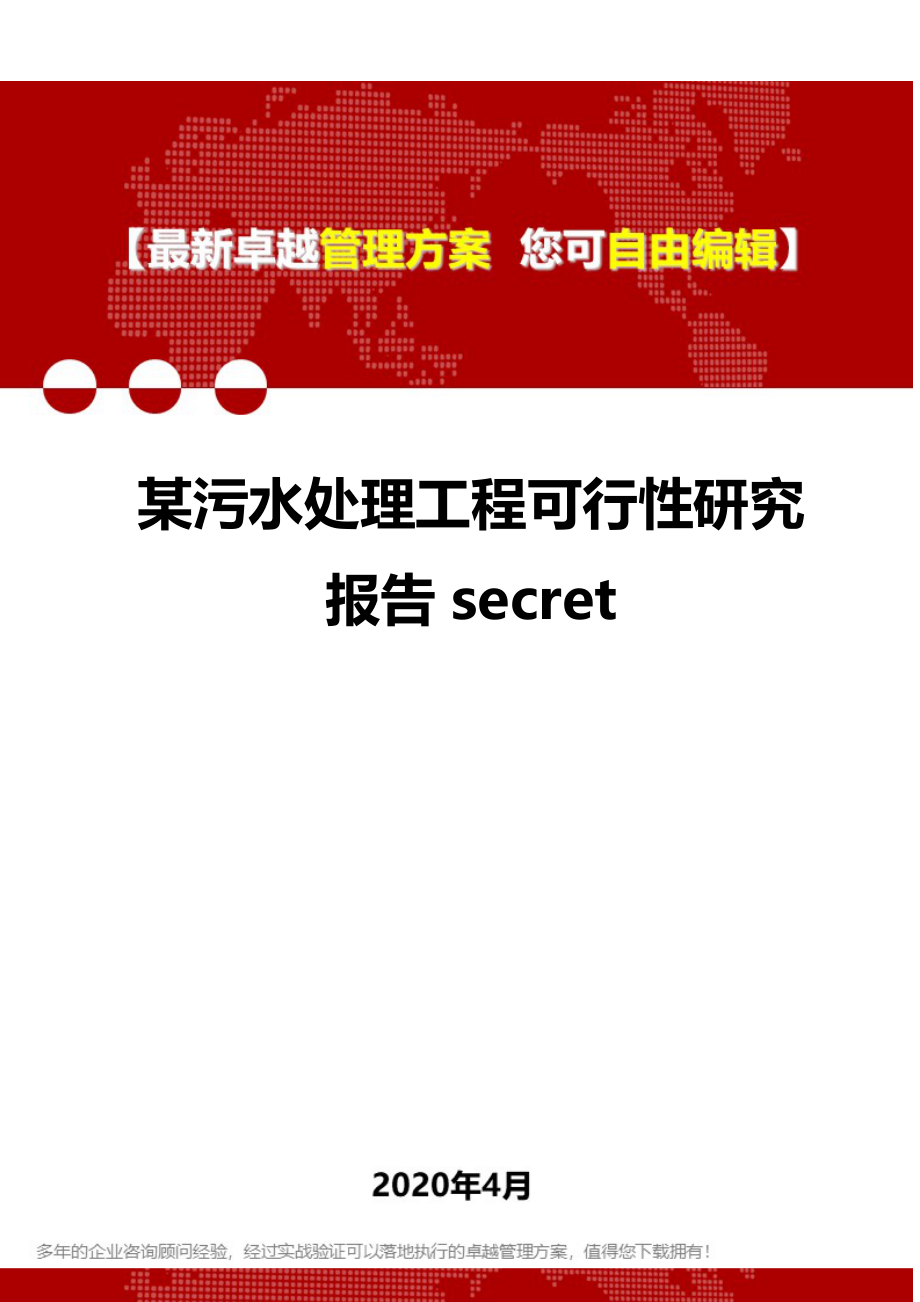 【最新卓越管理方案 您可自由编辑】

某污水处理工程可行性研究报告 secret

2020年4月

多年的企业咨询顾问经验，经过实战验证可以落地执行的卓越管理方案，值得您下载拥有！